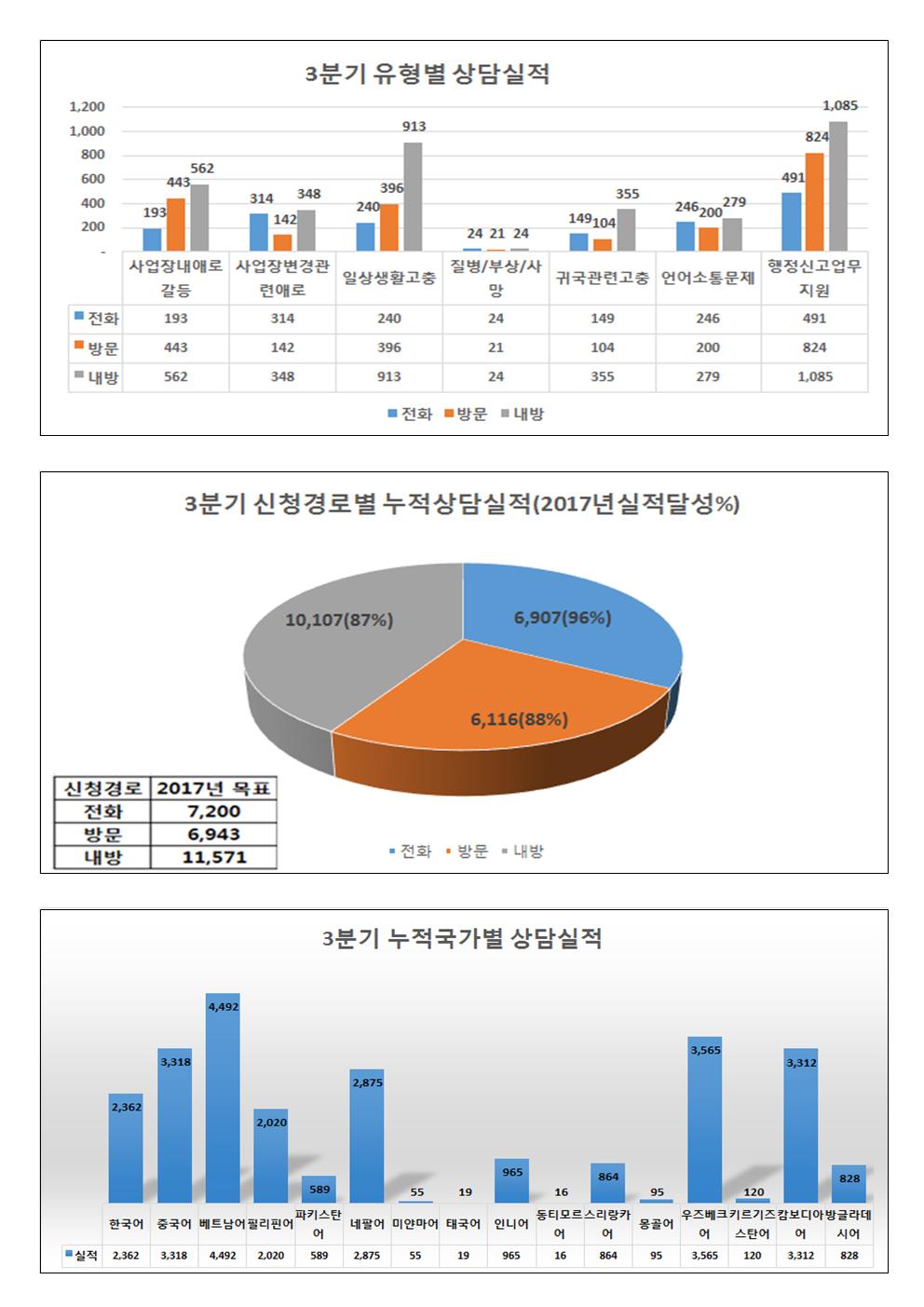 3분기 유형별 상담실적

1,200
1,000
800
600
400
200
-

193 443 562
314 142 348
240 396 913
24 21 24
149 104 355
246 200 279
491 824 1,085

| | 사업장내애로갈등 | 사업장변경관련애로 | 일상생활고충 | 질병/부상/사망 | 귀국관련고충 | 언어소통문제 | 행정신고업무지원 |
|---|---|---|---|---|---|---|---|
| 전화 | 193 | 314 | 240 | 24 | 149 | 246 | 491 |
| 방문 | 443 | 142 | 396 | 21 | 104 | 200 | 824 |
| 내방 | 562 | 348 | 913 | 24 | 355 | 279 | 1,085 |

전화 방문 내방

3분기 신청경로별 누적상담실적(2017년실적달성%)

10,107(87%)
6,907(96%)
6,116(88%)

| 신청경로 | 2017년 목표 |
|---|---|
| 전화 | 7,200 |
| 방문 | 6,943 |
| 내방 | 11,571 |

전화 방문 내방

3분기 누적국가별 상담실적

2,362 3,318 4,492 2,020 589 2,875 55 19 965 16 864 95 3,565 120 3,312 828

| | 한국어 | 중국어 | 베트남어 | 필리핀어 | 파키스탄어 | 네팔어 | 미얀마어 | 태국어 | 인니어 | 동티모르어 | 스리랑카어 | 몽골어 | 우즈베크어 | 키르기즈스탄어 | 캄보디아어 | 방글라데시어 |
|---|---|---|---|---|---|---|---|---|---|---|---|---|---|---|---|---|
| 실적 | 2,362 | 3,318 | 4,492 | 2,020 | 589 | 2,875 | 55 | 19 | 965 | 16 | 864 | 95 | 3,565 | 120 | 3,312 | 828 |